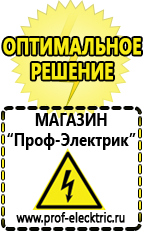 ОПТИМАЛЬНОЕ РЕШЕНИЕ

МАГАЗИН
“Проф-Электрик”

www.prof-electric.ru